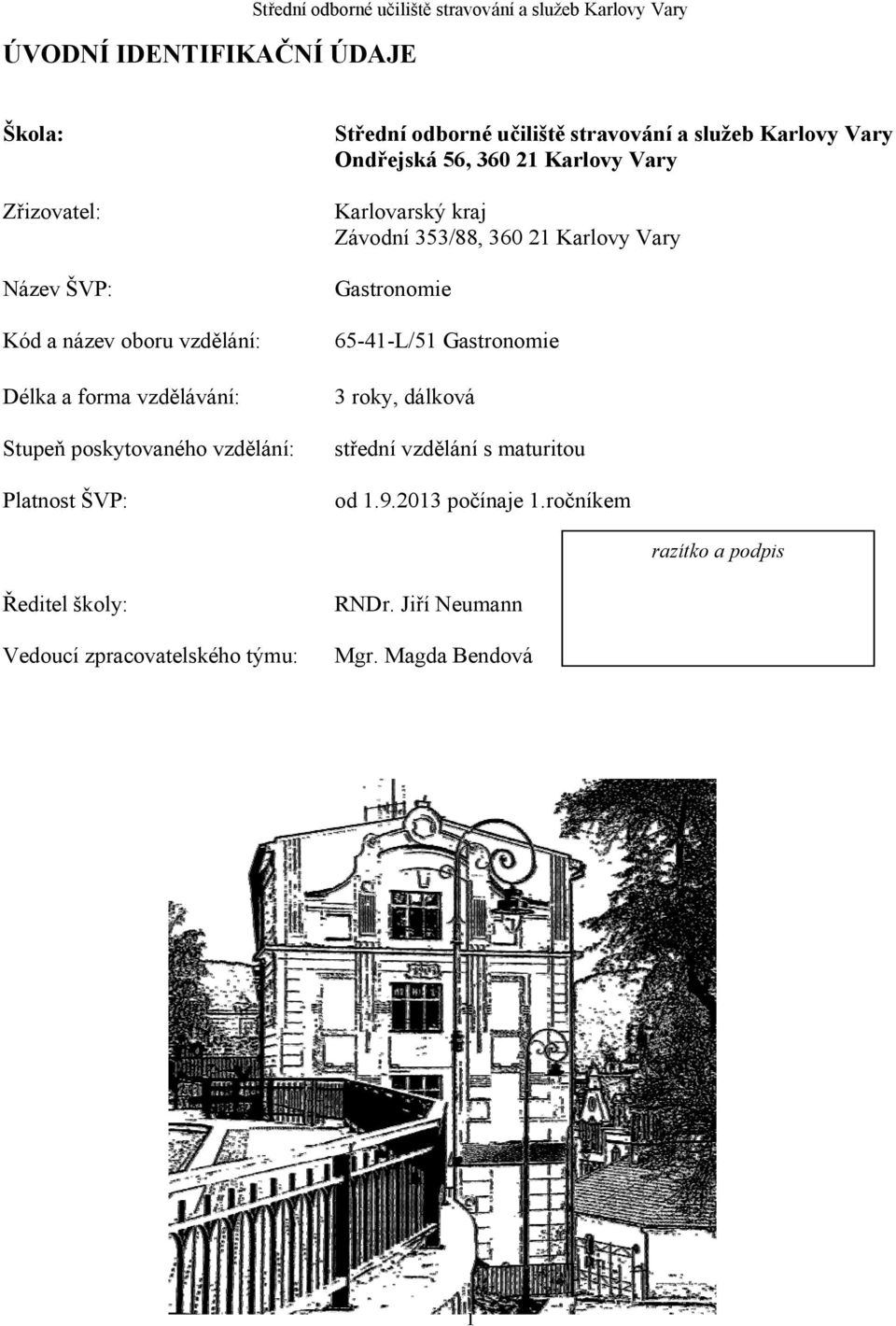 Střední odborné učiliště stravování a služeb Karlovy Vary

ÚVODNÍ IDENTIFIKAČNÍ ÚDAJE

Škola: Střední odborné učiliště stravování a služeb Karlovy Vary
Ondřejská 56, 360 21 Karlovy Vary

Zřizovatel: Karlovarský kraj
Závodní 353/88, 360 21 Karlovy Vary

Název ŠVP: Gastronomie

Kód a název oboru vzdělání: 65-41-L/51 Gastronomie

Délka a forma vzdělávání: 3 roky, dálková

Stupeň poskytovaného vzdělání: střední vzdělání s maturitou

Platnost ŠVP: od 1.9.2013 počínaje 1.ročníkem

razítko a podpis

Ředitel školy: RNDr. Jiří Neumann

Vedoucí zpracovatelského týmu: Mgr. Magda Bendová

1